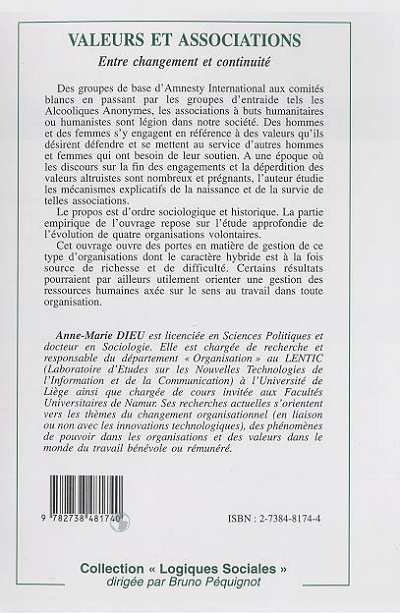 VALEURS ET ASSOCIATIONS
Entre changement et continuité

Des groupes de base d'Amnesty International aux comités blancs en passant par les groupes d'entraide tels les Alcooliques Anonymes, les associations à buts humanitaires ou humanistes sont légion dans notre société. Des hommes et des femmes s'y engagent en référence à des valeurs qu'ils désirent défendre et se mettent au service d'autres hommes et femmes qui ont besoin de leur soutien. A une époque où les discours sur la fin des engagements et la déperdition des valeurs altruistes sont nombreux et prégnants, l'auteur étudie les mécanismes explicatifs de la naissance et de la survie de telles associations.

Le propos est d'ordre sociologique et historique. La partie empirique de l'ouvrage repose sur l'étude approfondie de l'évolution de quatre organisations volontaires.

Cet ouvrage ouvre des portes en matière de gestion de ce type d'organisations dont le caractère hybride est à la fois source de richesse et de difficulté. Certains résultats pourraient par ailleurs utilement orienter une gestion des ressources humaines axée sur le sens au travail dans toute organisation.

Anne-Marie DIEU est licenciée en Sciences Politiques et docteur en Sociologie. Elle est chargée de recherche et responsable du département « Organisation » au LENTIC (Laboratoire d'Etudes sur les Nouvelles Technologies de l'Information et de la Communication) à l'Université de Liège ainsi que chargée de cours invitée aux Facultés Universitaires de Namur. Ses recherches actuelles s'orientent vers les thèmes du changement organisationnel (en liaison ou non avec les innovations technologiques), des phénomènes de pouvoir dans les organisations et des valeurs dans le monde du travail bénévole ou rémunéré.

9 782738 481740

ISBN : 2-7384-8174-4

Collection « Logiques Sociales »
dirigée par Bruno Péquignot